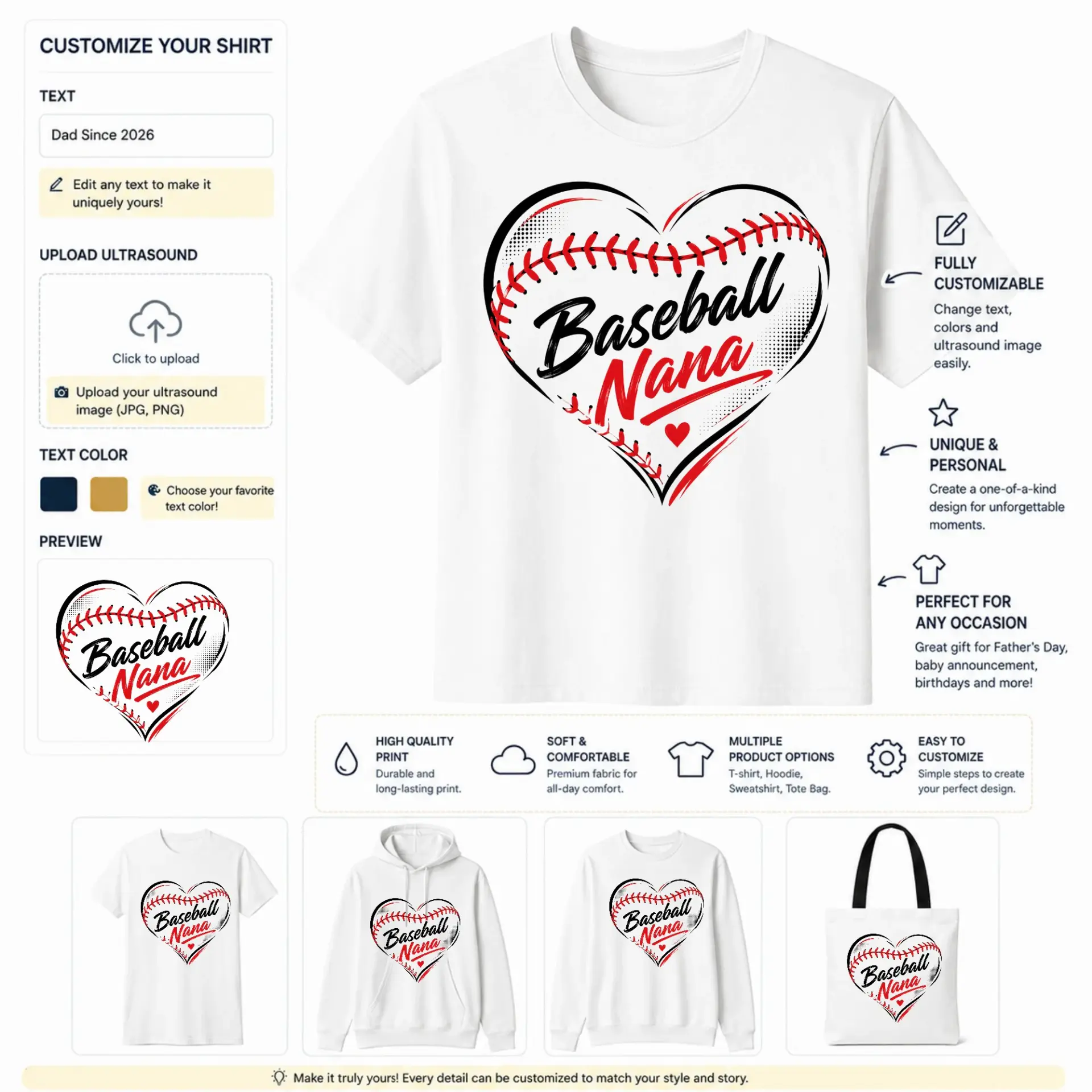 CUSTOMIZE YOUR SHIRT

TEXT

Dad Since 2026

Edit any text to make it uniquely yours!

UPLOAD ULTRASOUND

Click to upload

Upload your ultrasound image (JPG, PNG)

TEXT COLOR

Choose your favorite text color!

PREVIEW

Baseball
Nana

Baseball
Nana

FULLY CUSTOMIZABLE

Change text, colors and ultrasound image easily.

UNIQUE & PERSONAL

Create a one-of-a-kind design for unforgettable moments.

PERFECT FOR ANY OCCASION

Great gift for Father's Day, baby announcement, birthdays and more!

HIGH QUALITY PRINT
Durable and long-lasting print.

SOFT & COMFORTABLE
Premium fabric for all-day comfort.

MULTIPLE PRODUCT OPTIONS
T-shirt, Hoodie, Sweatshirt, Tote Bag.

EASY TO CUSTOMIZE
Simple steps to create your perfect design.

Baseball
Nana

Baseball
Nana

Baseball
Nana

Baseball
Nana

Make it truly yours! Every detail can be customized to match your style and story.